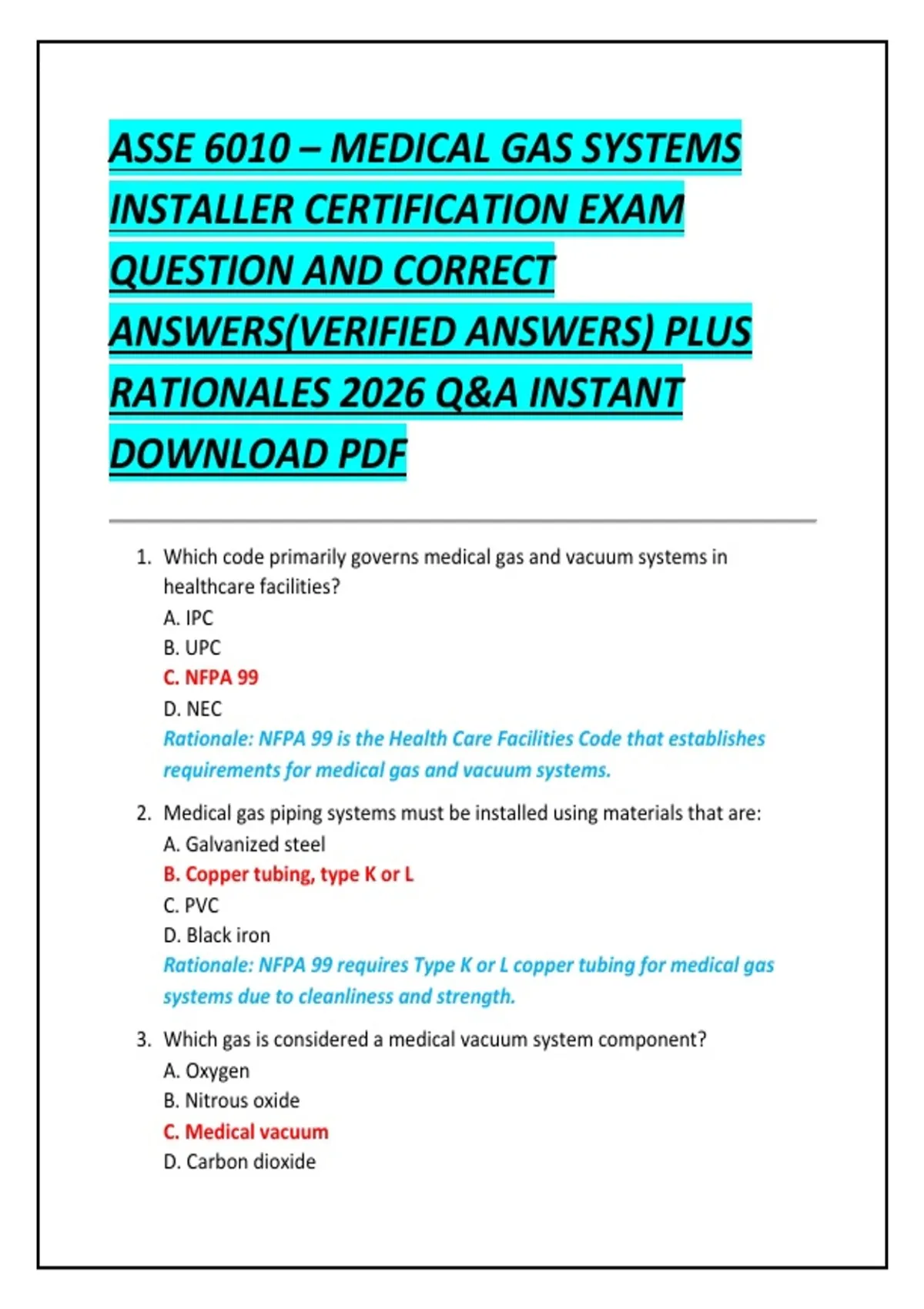 ASSE 6010 – MEDICAL GAS SYSTEMS INSTALLER CERTIFICATION EXAM QUESTION AND CORRECT ANSWERS(VERIFIED ANSWERS) PLUS RATIONALES 2026 Q&A INSTANT DOWNLOAD PDF

1. Which code primarily governs medical gas and vacuum systems in healthcare facilities?
A. IPC
B. UPC
C. NFPA 99
D. NEC
Rationale: NFPA 99 is the Health Care Facilities Code that establishes requirements for medical gas and vacuum systems.

2. Medical gas piping systems must be installed using materials that are:
A. Galvanized steel
B. Copper tubing, type K or L
C. PVC
D. Black iron
Rationale: NFPA 99 requires Type K or L copper tubing for medical gas systems due to cleanliness and strength.

3. Which gas is considered a medical vacuum system component?
A. Oxygen
B. Nitrous oxide
C. Medical vacuum
D. Carbon dioxide